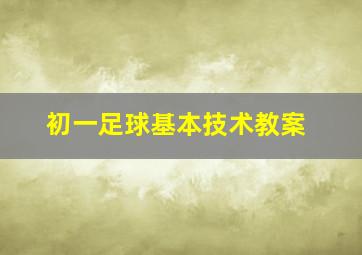 初一足球基本技术教案